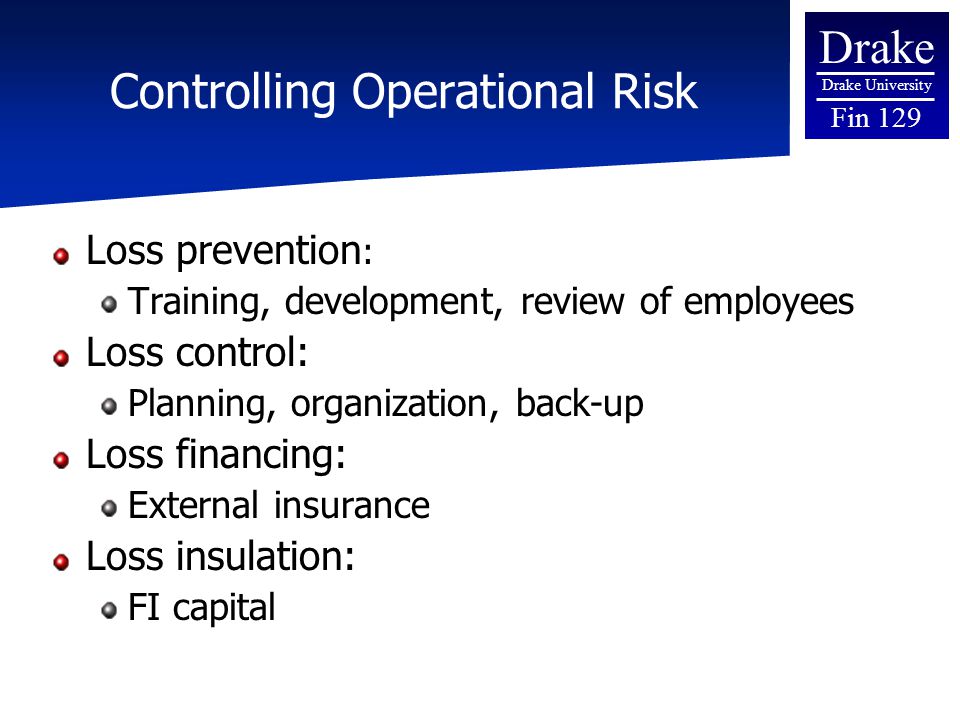 Controlling Operational Risk

Drake
Drake University
Fin 129

Loss prevention:
Training, development, review of employees
Loss control:
Planning, organization, back-up
Loss financing:
External insurance
Loss insulation:
FI capital